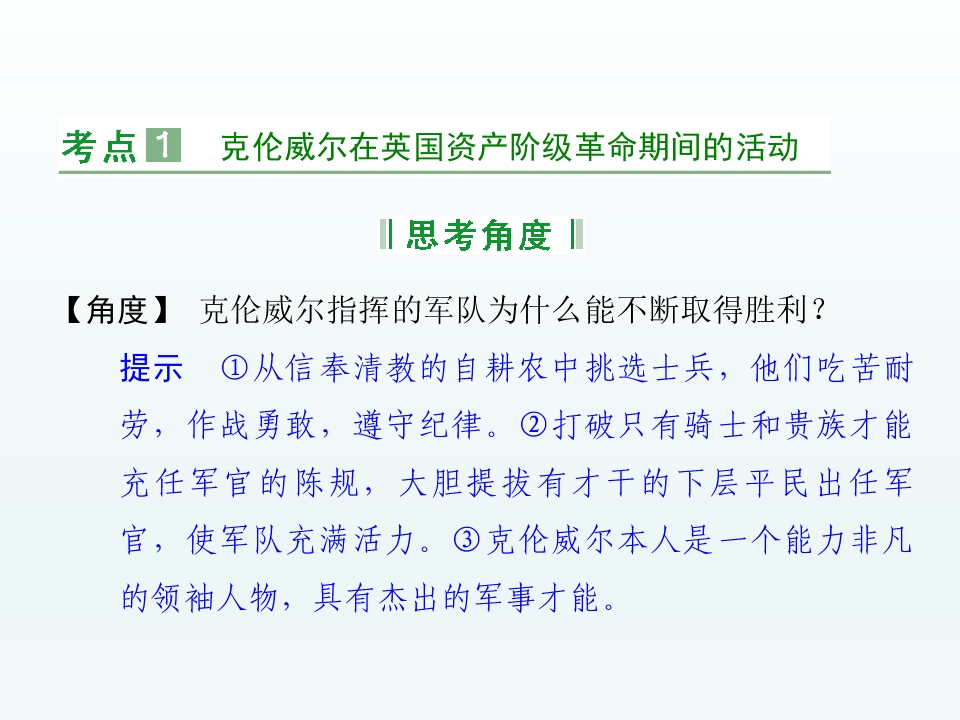 考点 1　克伦威尔在英国资产阶级革命期间的活动

思考角度

【角度】 克伦威尔指挥的军队为什么能不断取得胜利？

提示　①从信奉清教的自耕农中挑选士兵，他们吃苦耐劳，作战勇敢，遵守纪律。②打破只有骑士和贵族才能充任军官的陈规，大胆提拔有才干的下层平民出任军官，使军队充满活力。③克伦威尔本人是一个能力非凡的领袖人物，具有杰出的军事才能。